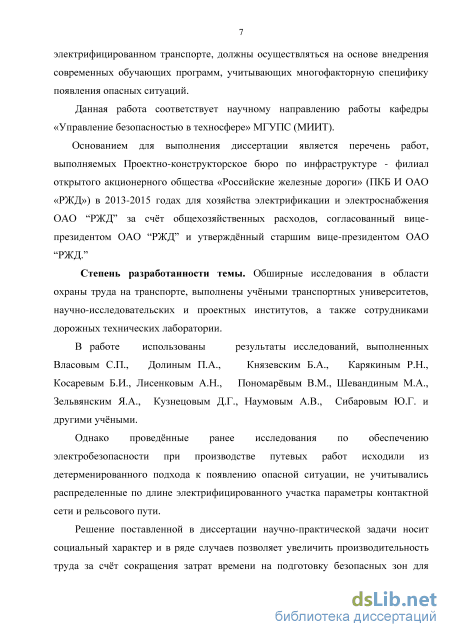 7

электрифицированном транспорте, должны осуществляться на основе внедрения современных обучающих программ, учитывающих многофакторную специфику появления опасных ситуаций.

Данная работа соответствует научному направлению работы кафедры «Управление безопасностью в техносфере» МГУПС (МИИТ).

Основанием для выполнения диссертации является перечень работ, выполняемых Проектно-конструкторское бюро по инфраструктуре - филиал открытого акционерного общества «Российские железные дороги» (ПКБ И ОАО «РЖД») в 2013-2015 годах для хозяйства электрификации и электроснабжения ОАО “РЖД” за счёт общехозяйственных расходов, согласованный вице-президентом ОАО “РЖД” и утверждённый старшим вице-президентом ОАО “РЖД.”

Степень разработанности темы. Обширные исследования в области охраны труда на транспорте, выполнены учёными транспортных университетов, научно-исследовательских и проектных институтов, а также сотрудниками дорожных технических лаборатории.

В работе использованы результаты исследований, выполненных Власовым С.П., Долиным П.А., Князевским Б.А., Карякиным Р.Н., Косаревым Б.И., Лисенковым А.Н., Пономарёвым В.М., Шевандиным М.А., Зельвянским Я.А., Кузнецовым Д.Г., Наумовым А.В., Сибаровым Ю.Г. и другими учёными.

Однако проведённые ранее исследования по обеспечению электробезопасности при производстве путевых работ исходили из детерменированного подхода к появлению опасной ситуации, не учитывались распределенные по длине электрифицированного участка параметры контактной сети и рельсового пути.

Решение поставленной в диссертации научно-практической задачи носит социальный характер и в ряде случаев позволяет увеличить производительность труда за счёт сокращения затрат времени на подготовку безопасных зон для

dsLib.net
библиотека диссертаций